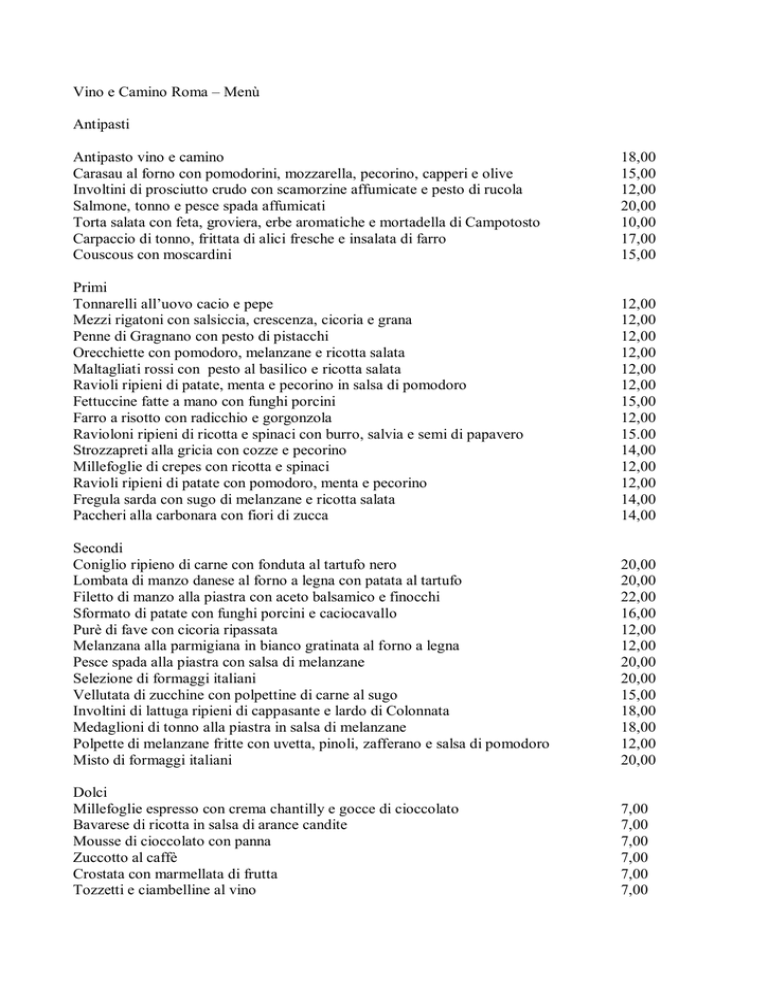 Vino e Camino Roma – Menù

Antipasti

| | |
|---|---|
| Antipasto vino e camino | 18,00 |
| Carasau al forno con pomodorini, mozzarella, pecorino, capperi e olive | 15,00 |
| Involtini di prosciutto crudo con scamorzine affumicate e pesto di rucola | 12,00 |
| Salmone, tonno e pesce spada affumicati | 20,00 |
| Torta salata con feta, groviera, erbe aromatiche e mortadella di Campotosto | 10,00 |
| Carpaccio di tonno, frittata di alici fresche e insalata di farro | 17,00 |
| Couscous con moscardini | 15,00 |

Primi

| | |
|---|---|
| Tonnarelli all'uovo cacio e pepe | 12,00 |
| Mezzi rigatoni con salsiccia, crescenza, cicoria e grana | 12,00 |
| Penne di Gragnano con pesto di pistacchi | 12,00 |
| Orecchiette con pomodoro, melanzane e ricotta salata | 12,00 |
| Maltagliati rossi con pesto al basilico e ricotta salata | 12,00 |
| Ravioli ripieni di patate, menta e pecorino in salsa di pomodoro | 12,00 |
| Fettuccine fatte a mano con funghi porcini | 15,00 |
| Farro a risotto con radicchio e gorgonzola | 12,00 |
| Ravioloni ripieni di ricotta e spinaci con burro, salvia e semi di papavero | 15.00 |
| Strozzapreti alla gricia con cozze e pecorino | 14,00 |
| Millefoglie di crepes con ricotta e spinaci | 12,00 |
| Ravioli ripieni di patate con pomodoro, menta e pecorino | 12,00 |
| Fregula sarda con sugo di melanzane e ricotta salata | 14,00 |
| Paccheri alla carbonara con fiori di zucca | 14,00 |

Secondi

| | |
|---|---|
| Coniglio ripieno di carne con fonduta al tartufo nero | 20,00 |
| Lombata di manzo danese al forno a legna con patata al tartufo | 20,00 |
| Filetto di manzo alla piastra con aceto balsamico e finocchi | 22,00 |
| Sformato di patate con funghi porcini e caciocavallo | 16,00 |
| Purè di fave con cicoria ripassata | 12,00 |
| Melanzana alla parmigiana in bianco gratinata al forno a legna | 12,00 |
| Pesce spada alla piastra con salsa di melanzane | 20,00 |
| Selezione di formaggi italiani | 20,00 |
| Vellutata di zucchine con polpettine di carne al sugo | 15,00 |
| Involtini di lattuga ripieni di cappasante e lardo di Colonnata | 18,00 |
| Medaglioni di tonno alla piastra in salsa di melanzane | 18,00 |
| Polpette di melanzane fritte con uvetta, pinoli, zafferano e salsa di pomodoro | 12,00 |
| Misto di formaggi italiani | 20,00 |

Dolci

| | |
|---|---|
| Millefoglie espresso con crema chantilly e gocce di cioccolato | 7,00 |
| Bavarese di ricotta in salsa di arance candite | 7,00 |
| Mousse di cioccolato con panna | 7,00 |
| Zuccotto al caffè | 7,00 |
| Crostata con marmellata di frutta | 7,00 |
| Tozzetti e ciambelline al vino | 7,00 |